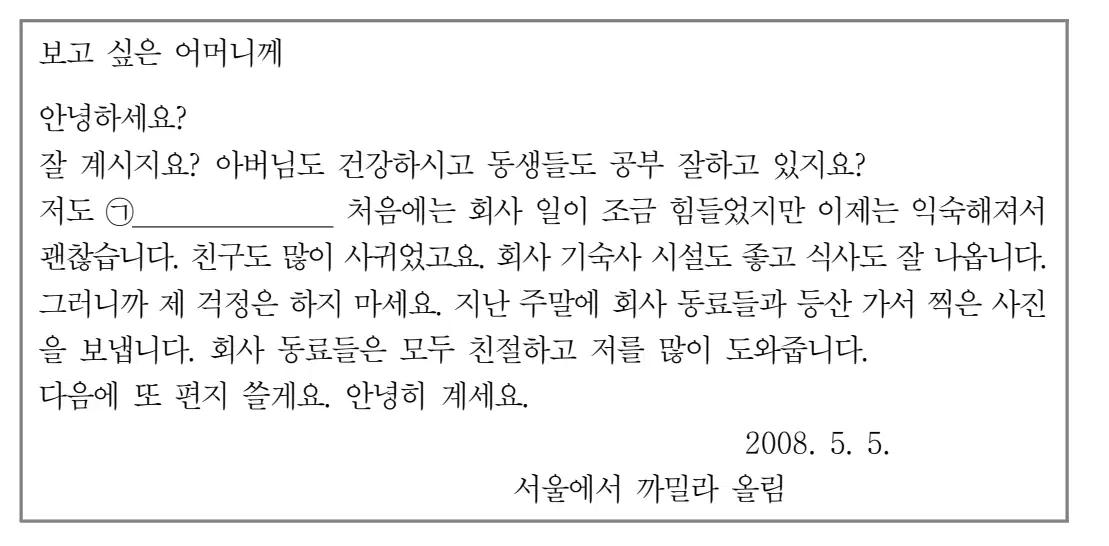 보고 싶은 어머니께

안녕하세요?

잘 계시지요? 아버님도 건강하시고 동생들도 공부 잘하고 있지요?

저도 ㉠____ 처음에는 회사 일이 조금 힘들었지만 이제는 익숙해져서 괜찮습니다. 친구도 많이 사귀었고요. 회사 기숙사 시설도 좋고 식사도 잘 나옵니다. 그러니까 제 걱정은 하지 마세요. 지난 주말에 회사 동료들과 등산 가서 찍은 사진을 보냅니다. 회사 동료들은 모두 친절하고 저를 많이 도와줍니다.

다음에 또 편지 쓸게요. 안녕히 계세요.

2008. 5. 5.

서울에서 까밀라 올림